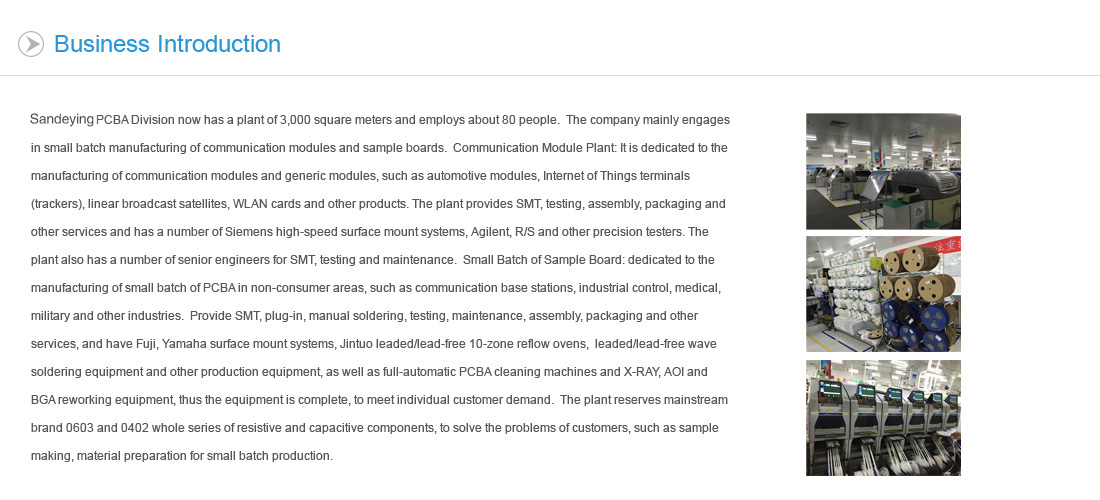 Business Introduction

Sandeying PCBA Division now has a plant of 3,000 square meters and employs about 80 people. The company mainly engages in small batch manufacturing of communication modules and sample boards. Communication Module Plant: It is dedicated to the manufacturing of communication modules and generic modules, such as automotive modules, Internet of Things terminals (trackers), linear broadcast satellites, WLAN cards and other products. The plant provides SMT, testing, assembly, packaging and other services and has a number of Siemens high-speed surface mount systems, Agilent, R/S and other precision testers. The plant also has a number of senior engineers for SMT, testing and maintenance. Small Batch of Sample Board: dedicated to the manufacturing of small batch of PCBA in non-consumer areas, such as communication base stations, industrial control, medical, military and other industries. Provide SMT, plug-in, manual soldering, testing, maintenance, assembly, packaging and other services, and have Fuji, Yamaha surface mount systems, Jintuo leaded/lead-free 10-zone reflow ovens, leaded/lead-free wave soldering equipment and other production equipment, as well as full-automatic PCBA cleaning machines and X-RAY, AOI and BGA reworking equipment, thus the equipment is complete, to meet individual customer demand. The plant reserves mainstream brand 0603 and 0402 whole series of resistive and capacitive components, to solve the problems of customers, such as sample making, material preparation for small batch production.